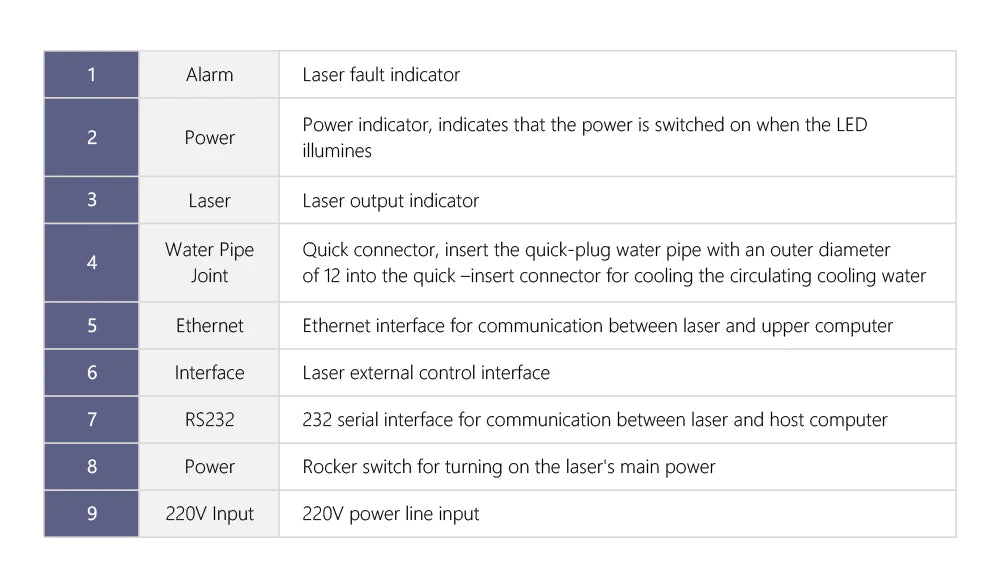 | | | |
|---|---|---|
| 1 | Alarm | Laser fault indicator |
| 2 | Power | Power indicator, indicates that the power is switched on when the LED illumines |
| 3 | Laser | Laser output indicator |
| 4 | Water Pipe Joint | Quick connector, insert the quick-plug water pipe with an outer diameter of 12 into the quick –insert connector for cooling the circulating cooling water |
| 5 | Ethernet | Ethernet interface for communication between laser and upper computer |
| 6 | Interface | Laser external control interface |
| 7 | RS232 | 232 serial interface for communication between laser and host computer |
| 8 | Power | Rocker switch for turning on the laser's main power |
| 9 | 220V Input | 220V power line input |